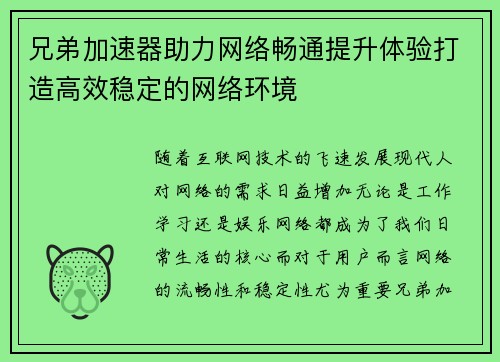 兄弟加速器助力网络畅通提升体验打造高效稳定的网络环境

随着互联网技术的飞速发展现代人对网络的需求日益增加无论是工作学习还是娱乐网络都成为了我们日常生活的核心而对于用户而言网络的流畅性和稳定性尤为重要兄弟加